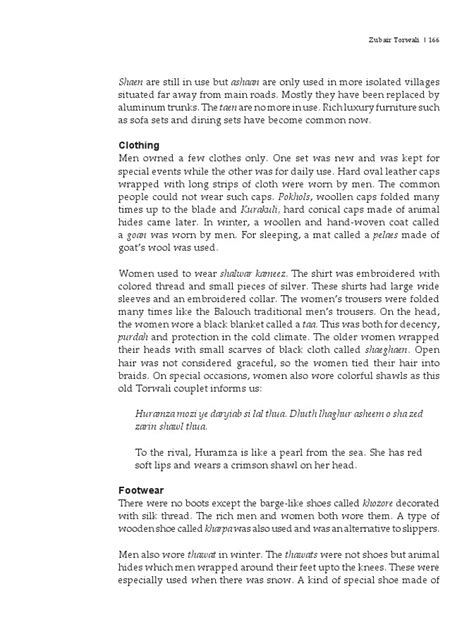 Zubair Torwali | 166

Shaen are still in use but ashaan are only used in more isolated villages situated far away from main roads. Mostly they have been replaced by aluminum trunks. The taen are no more in use. Rich luxury furniture such as sofa sets and dining sets have become common now.

Clothing
Men owned a few clothes only. One set was new and was kept for special events while the other was for daily use. Hard oval leather caps wrapped with long strips of cloth were worn by men. The common people could not wear such caps. Pokhols, woollen caps folded many times up to the blade and Kurakuli, hard conical caps made of animal hides came later. In winter, a woollen and hand-woven coat called a goan was worn by men. For sleeping, a mat called a pelaes made of goat's wool was used.

Women used to wear shalwar kameez. The shirt was embroidered with colored thread and small pieces of silver. These shirts had large wide sleeves and an embroidered collar. The women's trousers were folded many times like the Balouch traditional men's trousers. On the head, the women wore a black blanket called a taa. This was both for decency, purdah and protection in the cold climate. The older women wrapped their heads with small scarves of black cloth called shaeghaen. Open hair was not considered graceful, so the women tied their hair into braids. On special occasions, women also wore colorful shawls as this old Torwali couplet informs us:

Huramza mozi ye daryiab si lal thua. Dhuth lhaghur asheem o sha zed zarin shawl thua.

To the rival, Huramza is like a pearl from the sea. She has red soft lips and wears a crimson shawl on her head.

Footwear
There were no boots except the barge-like shoes called khozore decorated with silk thread. The rich men and women both wore them. A type of wooden shoe called kharpa was also used and was an alternative to slippers.

Men also wore thawat in winter. The thawats were not shoes but animal hides which men wrapped around their feet upto the knees. These were especially used when there was snow. A kind of special shoe made of